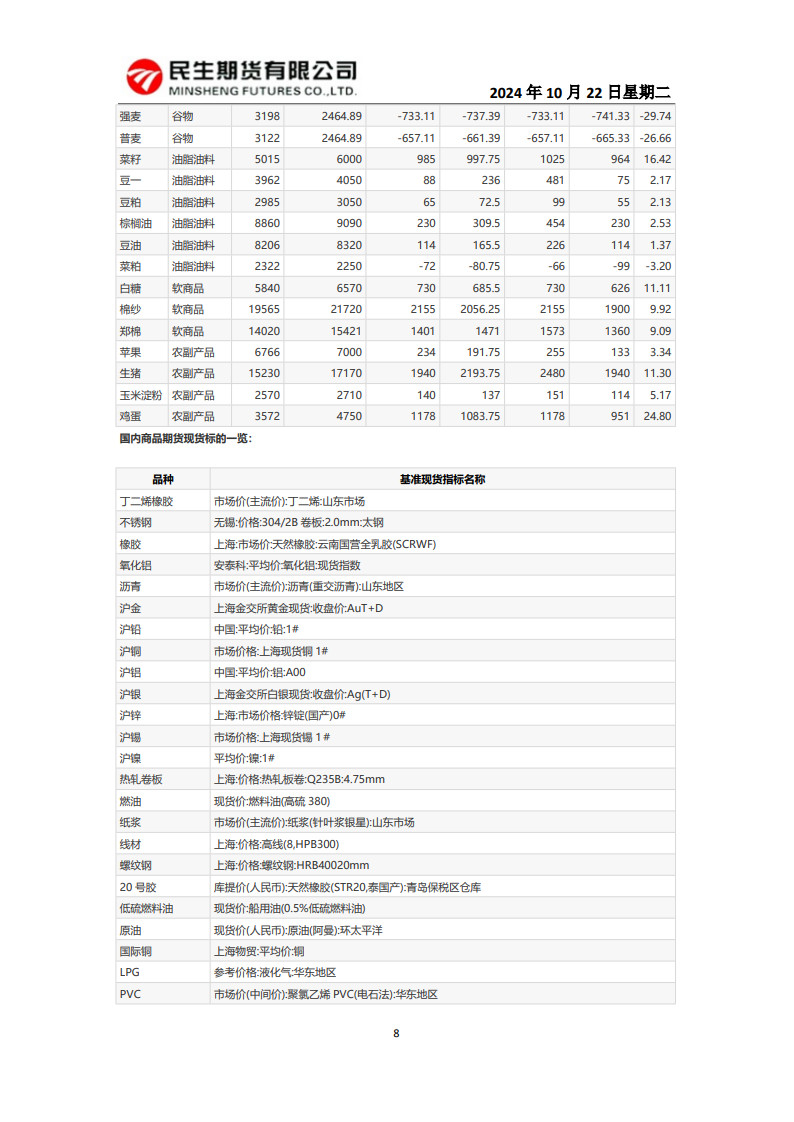 民生期货有限公司
MINSHENG FUTURES CO.,LTD.

2024 年 10 月 22 日星期二

| 强麦 | 谷物 | 3198 | 2464.89 | -733.11 | -737.39 | -733.11 | -741.33 | -29.74 |
|---|---|---|---|---|---|---|---|---|
| 普麦 | 谷物 | 3122 | 2464.89 | -657.11 | -661.39 | -657.11 | -665.33 | -26.66 |
| 菜籽 | 油脂油料 | 5015 | 6000 | 985 | 997.75 | 1025 | 964 | 16.42 |
| 豆一 | 油脂油料 | 3962 | 4050 | 88 | 236 | 481 | 75 | 2.17 |
| 豆粕 | 油脂油料 | 2985 | 3050 | 65 | 72.5 | 99 | 55 | 2.13 |
| 棕榈油 | 油脂油料 | 8860 | 9090 | 230 | 309.5 | 454 | 230 | 2.53 |
| 豆油 | 油脂油料 | 8206 | 8320 | 114 | 165.5 | 226 | 114 | 1.37 |
| 菜粕 | 油脂油料 | 2322 | 2250 | -72 | -80.75 | -66 | -99 | -3.20 |
| 白糖 | 软商品 | 5840 | 6570 | 730 | 685.5 | 730 | 626 | 11.11 |
| 棉纱 | 软商品 | 19565 | 21720 | 2155 | 2056.25 | 2155 | 1900 | 9.92 |
| 郑棉 | 软商品 | 14020 | 15421 | 1401 | 1471 | 1573 | 1360 | 9.09 |
| 苹果 | 农副产品 | 6766 | 7000 | 234 | 191.75 | 255 | 133 | 3.34 |
| 生猪 | 农副产品 | 15230 | 17170 | 1940 | 2193.75 | 2480 | 1940 | 11.30 |
| 玉米淀粉 | 农副产品 | 2570 | 2710 | 140 | 137 | 151 | 114 | 5.17 |
| 鸡蛋 | 农副产品 | 3572 | 4750 | 1178 | 1083.75 | 1178 | 951 | 24.80 |

国内商品期货现货标的一览：

| 品种 | 基准现货指标名称 |
|---|---|
| 丁二烯橡胶 | 市场价(主流价):丁二烯:山东市场 |
| 不锈钢 | 无锡:价格:304/2B 卷板:2.0mm:太钢 |
| 橡胶 | 上海:市场价:天然橡胶:云南国营全乳胶(SCRWF) |
| 氧化铝 | 安泰科:平均价:氧化铝:现货指数 |
| 沥青 | 市场价(主流价):沥青(重交沥青):山东地区 |
| 沪金 | 上海金交所黄金现货:收盘价:AuT+D |
| 沪铅 | 中国:平均价:铅:1# |
| 沪铜 | 市场价格:上海现货铜 1# |
| 沪铝 | 中国:平均价:铝:A00 |
| 沪银 | 上海金交所白银现货:收盘价:Ag(T+D) |
| 沪锌 | 上海:市场价格:锌锭(国产)0# |
| 沪锡 | 市场价格:上海现货锡 1# |
| 沪镍 | 平均价:镍:1# |
| 热轧卷板 | 上海:价格:热轧板卷:Q235B:4.75mm |
| 燃油 | 现货价:燃料油(高硫 380) |
| 纸浆 | 市场价(主流价):纸浆(针叶浆银星):山东市场 |
| 线材 | 上海:价格:高线(8,HPB300) |
| 螺纹钢 | 上海:价格:螺纹钢:HRB40020mm |
| 20 号胶 | 库提价(人民币):天然橡胶(STR20,泰国产):青岛保税区仓库 |
| 低硫燃料油 | 现货价:船用油(0.5%低硫燃料油) |
| 原油 | 现货价(人民币):原油(阿曼):环太平洋 |
| 国际铜 | 上海物贸:平均价:铜 |
| LPG | 参考价格:液化气:华东地区 |
| PVC | 市场价(中间价):聚氯乙烯 PVC(电石法):华东地区 |

8